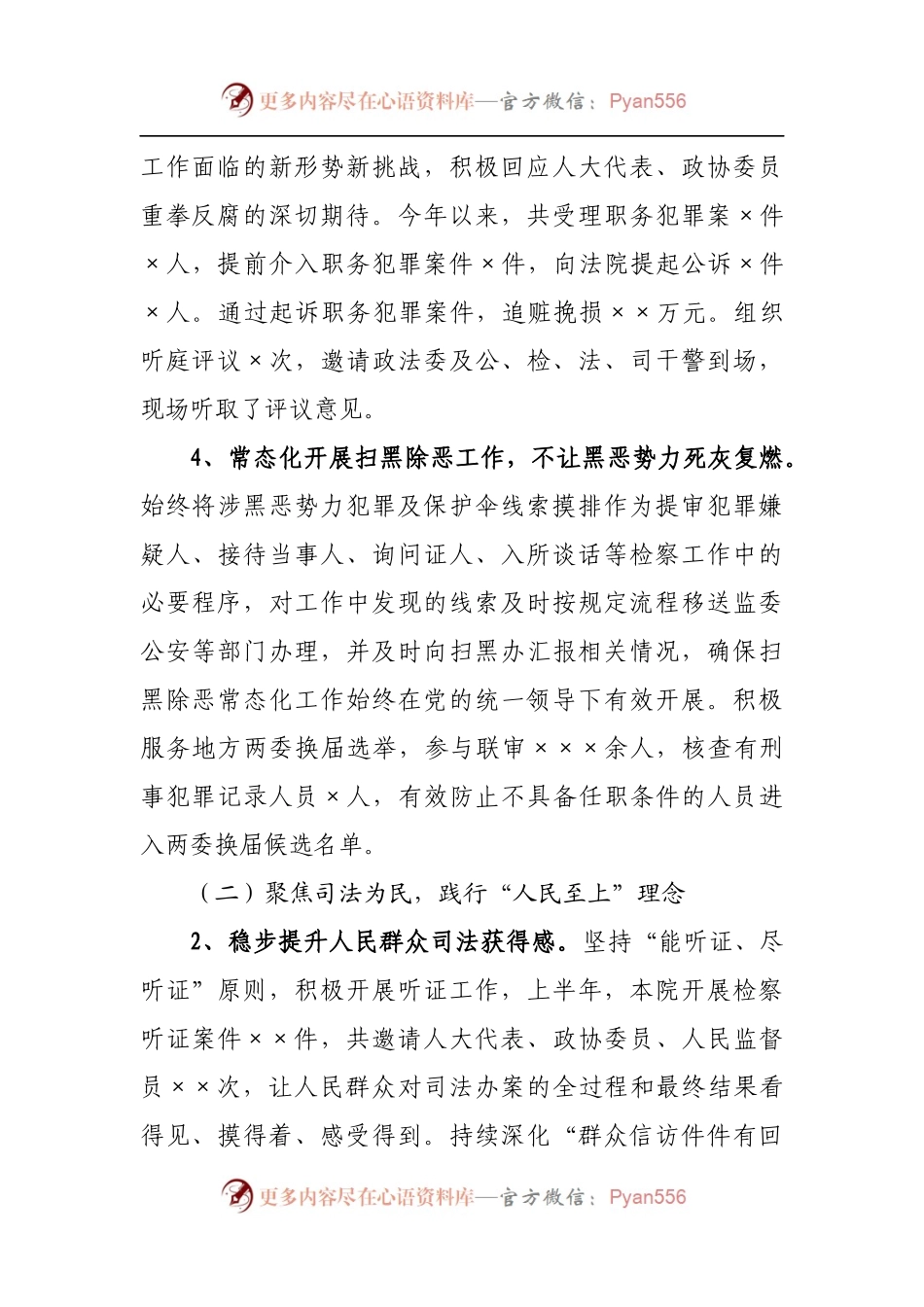 更多内容尽在心语资料库—官方微信：Pyan556

工作面临的新形势新挑战，积极回应人大代表、政协委员重拳反腐的深切期待。今年以来，共受理职务犯罪案×件×人，提前介入职务犯罪案件×件，向法院提起公诉×件×人。通过起诉职务犯罪案件，追赃挽损××万元。组织听庭评议×次，邀请政法委及公、检、法、司干警到场，现场听取了评议意见。

4、常态化开展扫黑除恶工作，不让黑恶势力死灰复燃。始终将涉黑恶势力犯罪及保护伞线索摸排作为提审犯罪嫌疑人、接待当事人、询问证人、入所谈话等检察工作中的必要程序，对工作中发现的线索及时按规定流程移送监委公安等部门办理，并及时向扫黑办汇报相关情况，确保扫黑除恶常态化工作始终在党的统一领导下有效开展。积极服务地方两委换届选举，参与联审×××余人，核查有刑事犯罪记录人员×人，有效防止不具备任职条件的人员进入两委换届候选名单。

（二）聚焦司法为民，践行“人民至上”理念

2、稳步提升人民群众司法获得感。坚持“能听证、尽听证”原则，积极开展听证工作，上半年，本院开展检察听证案件××件，共邀请人大代表、政协委员、人民监督员××次，让人民群众对司法办案的全过程和最终结果看得见、摸得着、感受得到。持续深化“群众信访件件有回

更多内容尽在心语资料库—官方微信：Pyan556